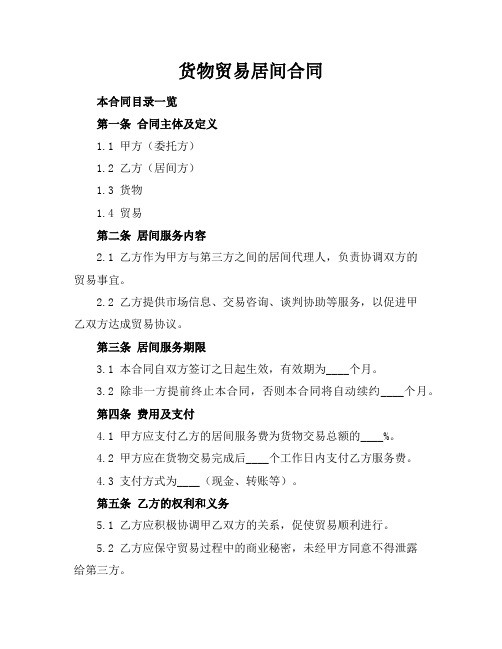 货物贸易居间合同

本合同目录一览

第一条 合同主体及定义

1.1 甲方（委托方）

1.2 乙方（居间方）

1.3 货物

1.4 贸易

第二条 居间服务内容

2.1 乙方作为甲方与第三方之间的居间代理人，负责协调双方的贸易事宜。

2.2 乙方提供市场信息、交易咨询、谈判协助等服务，以促进甲乙双方达成贸易协议。

第三条 居间服务期限

3.1 本合同自双方签订之日起生效，有效期为____个月。

3.2 除非一方提前终止本合同，否则本合同将自动续约____个月。

第四条 费用及支付

4.1 甲方应支付乙方的居间服务费为货物交易总额的____%。

4.2 甲方应在货物交易完成后____个工作日内支付乙方服务费。

4.3 支付方式为____（现金、转账等）。

第五条 乙方的权利和义务

5.1 乙方应积极协调甲乙双方的关系，促使贸易顺利进行。

5.2 乙方应保守贸易过程中的商业秘密，未经甲方同意不得泄露给第三方。